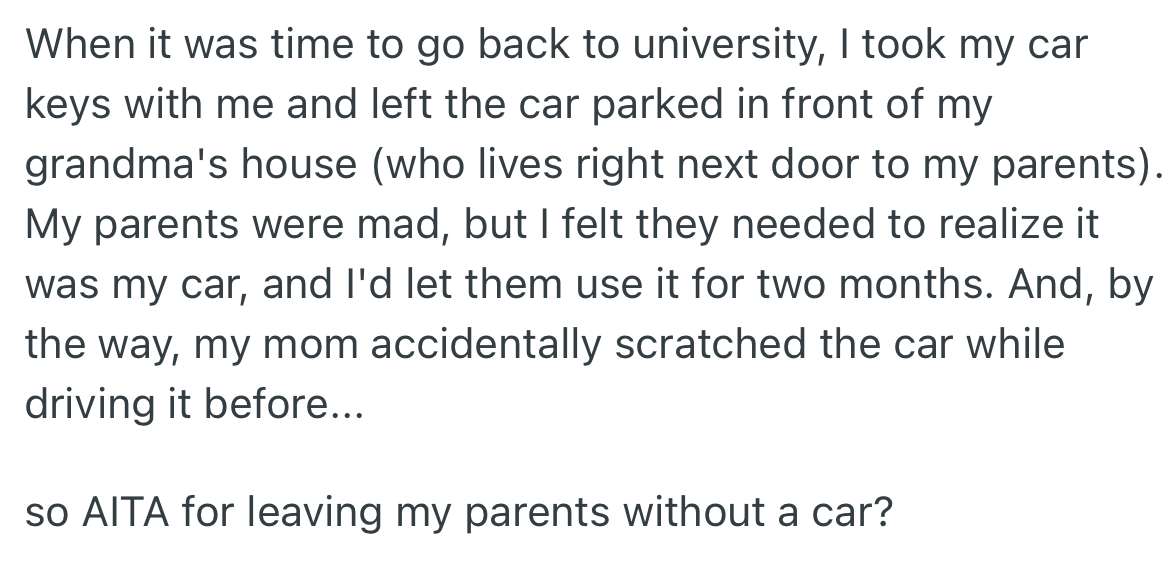 When it was time to go back to university, I took my car keys with me and left the car parked in front of my grandma's house (who lives right next door to my parents). My parents were mad, but I felt they needed to realize it was my car, and I'd let them use it for two months. And, by the way, my mom accidentally scratched the car while driving it before...

so AITA for leaving my parents without a car?